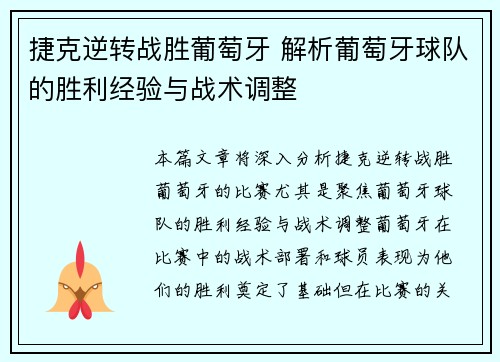 捷克逆转战胜葡萄牙 解析葡萄牙球队的胜利经验与战术调整

本篇文章将深入分析捷克逆转战胜葡萄牙的比赛尤其是聚焦葡萄牙球队的胜利经验与战术调整葡萄牙在比赛中的战术部署和球员表现为他们的胜利奠定了基础但在比赛的关